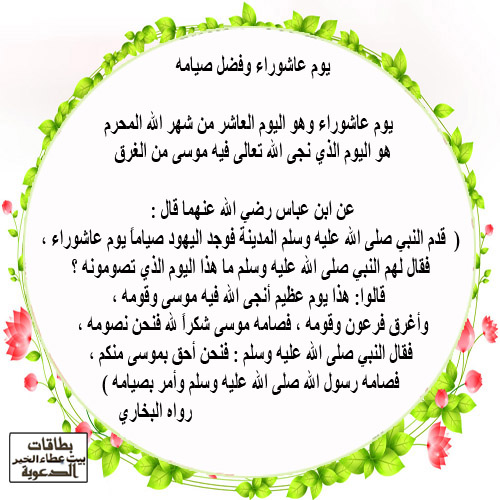 يوم عاشوراء وفضل صيامه

يوم عاشوراء وهو اليوم العاشر من شهر الله المحرم
هو اليوم الذي نجى الله تعالى فيه موسى من الغرق

عن ابن عباس رضي الله عنهما قال :
( قدم النبي صلى الله عليه وسلم المدينة فوجد اليهود صياماً يوم عاشوراء ،
فقال لهم النبي صلى الله عليه وسلم ما هذا اليوم الذي تصومونه ؟
قالوا: هذا يوم عظيم أنجى الله فيه موسى وقومه ،
وأغرق فرعون وقومه ، فصامه موسى شكراً لله فنحن نصومه ،
فقال النبي صلى الله عليه وسلم : فنحن أحق بموسى منكم ،
فصامه رسول الله صلى الله عليه وسلم وأمر بصيامه )
رواه البخاري

بطاقات
بيت عطاء الخير
الدعوية